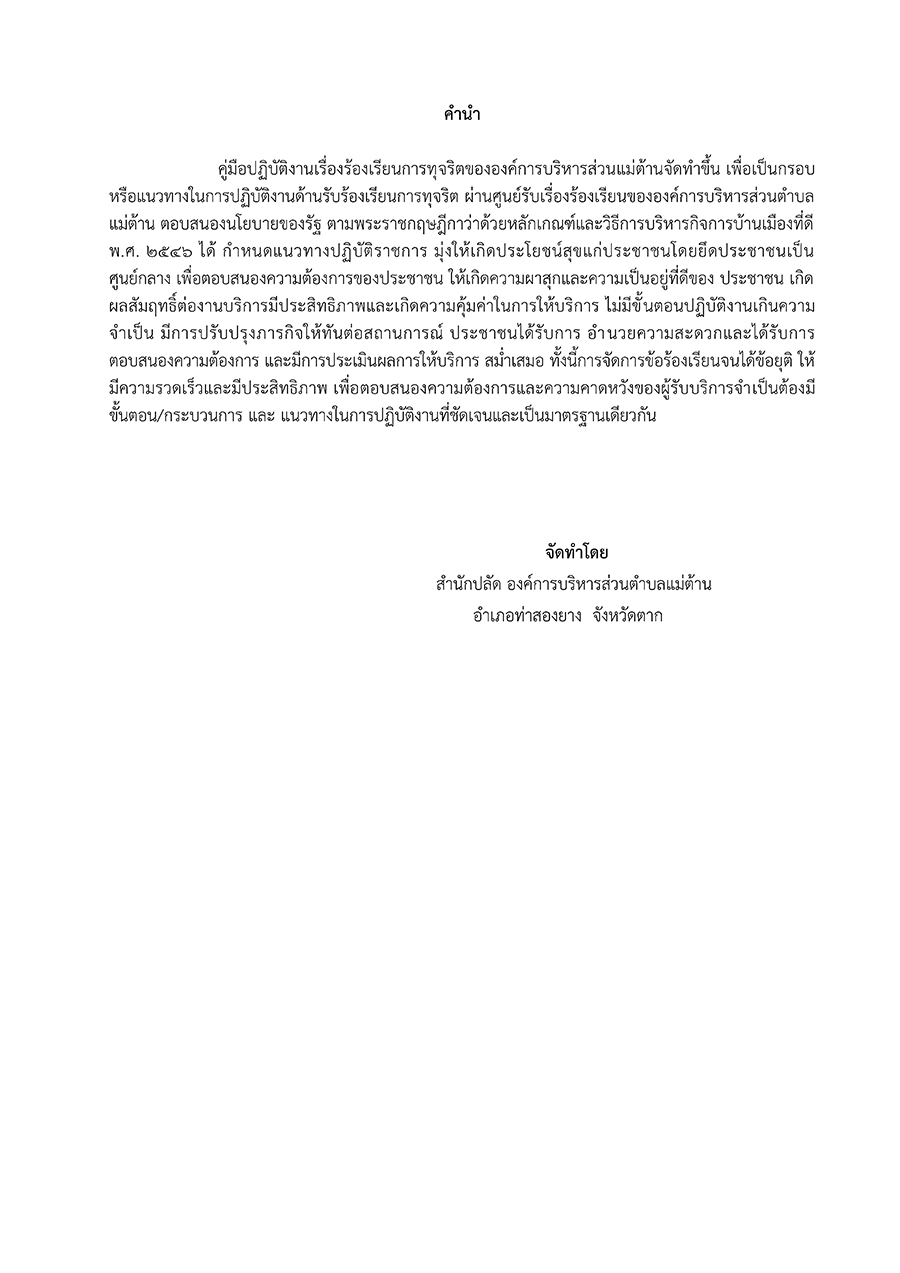 คำนำ

คู่มือปฏิบัติงานเรื่องร้องเรียนการทุจริตขององค์การบริหารส่วนแม่ต้านจัดทำขึ้น เพื่อเป็นกรอบหรือแนวทางในการปฏิบัติงานด้านรับร้องเรียนการทุจริต ผ่านศูนย์รับเรื่องร้องเรียนขององค์การบริหารส่วนตำบลแม่ต้าน ตอบสนองนโยบายของรัฐ ตามพระราชกฤษฎีกาว่าด้วยหลักเกณฑ์และวิธีการบริหารกิจการบ้านเมืองที่ดี พ.ศ. ๒๕๔๖ ได้ กำหนดแนวทางปฏิบัติราชการ มุ่งให้เกิดประโยชน์สุขแก่ประชาชนโดยยึดประชาชนเป็นศูนย์กลาง เพื่อตอบสนองความต้องการของประชาชน ให้เกิดความผาสุกและความเป็นอยู่ที่ดีของ ประชาชน เกิดผลสัมฤทธิ์ต่องานบริการมีประสิทธิภาพและเกิดความคุ้มค่าในการให้บริการ ไม่มีขั้นตอนปฏิบัติงานเกินความจำเป็น มีการปรับปรุงภารกิจให้ทันต่อสถานการณ์ ประชาชนได้รับการ อำนวยความสะดวกและได้รับการตอบสนองความต้องการ และมีการประเมินผลการให้บริการ สม่ำเสมอ ทั้งนี้การจัดการข้อร้องเรียนจนได้ข้อยุติ ให้มีความรวดเร็วและมีประสิทธิภาพ เพื่อตอบสนองความต้องการและความคาดหวังของผู้รับบริการจำเป็นต้องมีขั้นตอน/กระบวนการ และ แนวทางในการปฏิบัติงานที่ชัดเจนและเป็นมาตรฐานเดียวกัน

จัดทำโดย
สำนักปลัด องค์การบริหารส่วนตำบลแม่ต้าน
อำเภอท่าสองยาง จังหวัดตาก